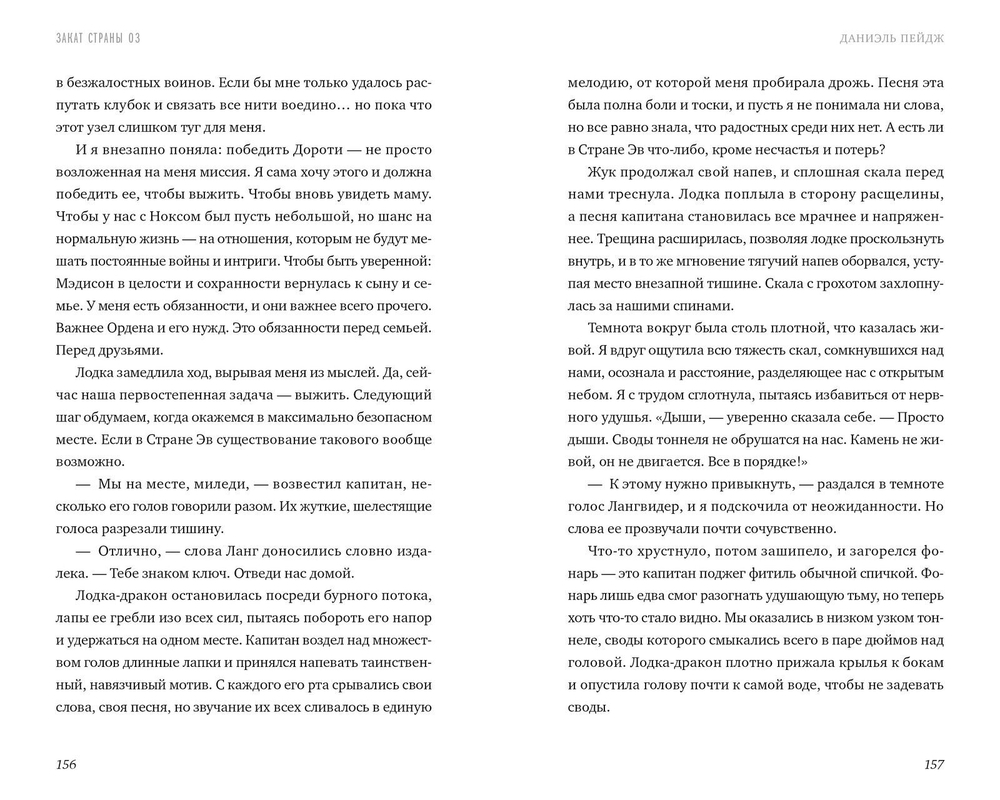 ЗАКАТ СТРАНЫ ОЗ

в безжалостных воинов. Если бы мне только удалось распутать клубок и связать все нити воедино… но пока что этот узел слишком туг для меня.

И я внезапно поняла: победить Дороти — не просто возложенная на меня миссия. Я сама хочу этого и должна победить ее, чтобы выжить. Чтобы вновь увидеть маму. Чтобы у нас с Ноксом был пусть небольшой, но шанс на нормальную жизнь — на отношения, которым не будут мешать постоянные войны и интриги. Чтобы быть уверенной: Мэдисон в целости и сохранности вернулась к сыну и семье. У меня есть обязанности, и они важнее всего прочего. Важнее Ордена и его нужд. Это обязанности перед семьей. Перед друзьями.

Лодка замедлила ход, вырывая меня из мыслей. Да, сейчас наша первостепенная задача — выжить. Следующий шаг обдумаем, когда окажемся в максимально безопасном месте. Если в Стране Эв существование такового вообще возможно.

— Мы на месте, миледи, — возвестил капитан, несколько его голов говорили разом. Их жуткие, шелестящие голоса разрезали тишину.

— Отлично, — слова Ланг доносились словно издалека. — Тебе знаком ключ. Отведи нас домой.

Лодка-дракон остановилась посреди бурного потока, лапы ее гребли изо всех сил, пытаясь побороть его напор и удержаться на одном месте. Капитан воздел над множеством голов длинные лапки и принялся напевать таинственный, навязчивый мотив. С каждого его рта срывались свои слова, своя песня, но звучание их всех сливалось в единую

156

ДАНИЭЛЬ ПЕЙДЖ

мелодию, от которой меня пробирала дрожь. Песня эта была полна боли и тоски, и пусть я не понимала ни слова, но все равно знала, что радостных среди них нет. А есть ли в Стране Эв что-либо, кроме несчастья и потерь?

Жук продолжал свой напев, и сплошная скала перед нами треснула. Лодка поплыла в сторону расщелины, а песня капитана становилась все мрачнее и напряженнее. Трещина расширилась, позволяя лодке проскользнуть внутрь, и в то же мгновение тягучий напев оборвался, уступая место внезапной тишине. Скала с грохотом захлопнулась за нашими спинами.

Темнота вокруг была столь плотной, что казалась живой. Я вдруг ощутила всю тяжесть скал, сомкнувшихся над нами, осознала и расстояние, разделяющее нас с открытым небом. Я с трудом сглотнула, пытаясь избавиться от нервного удушья. «Дыши, — уверенно сказала себе. — Просто дыши. Своды тоннеля не обрушатся на нас. Камень не живой, он не двигается. Все в порядке!»

— К этому нужно привыкнуть, — раздался в темноте голос Лангвидер, и я подскочила от неожиданности. Но слова ее прозвучали почти сочувственно.

Что-то хрустнуло, потом зашипело, и загорелся фонарь — это капитан поджег фитиль обычной спичкой. Фонарь лишь едва смог разогнать удушающую тьму, но теперь хоть что-то стало видно. Мы оказались в низком узком тоннеле, своды которого смыкались всего в паре дюймов над головой. Лодка-дракон плотно прижала крылья к бокам и опустила голову почти к самой воде, чтобы не задевать своды.

157